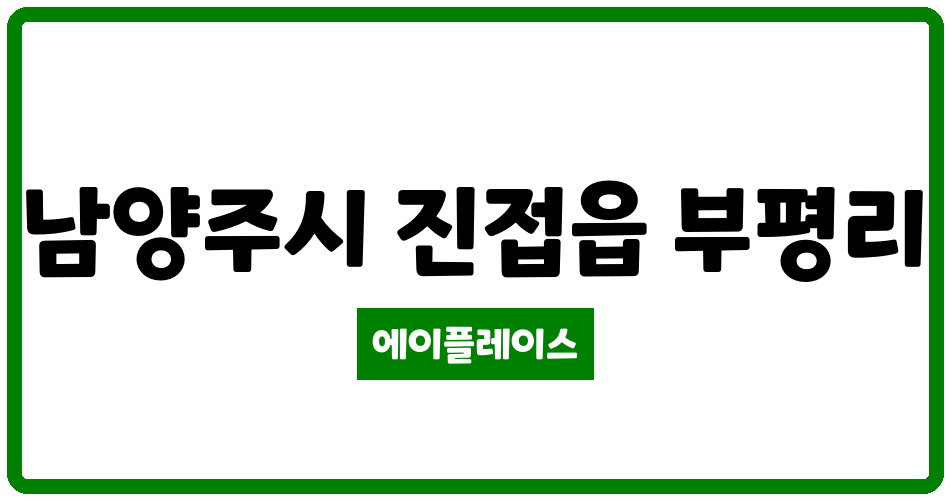 남양주시 진접읍 부평리

에이플레이스